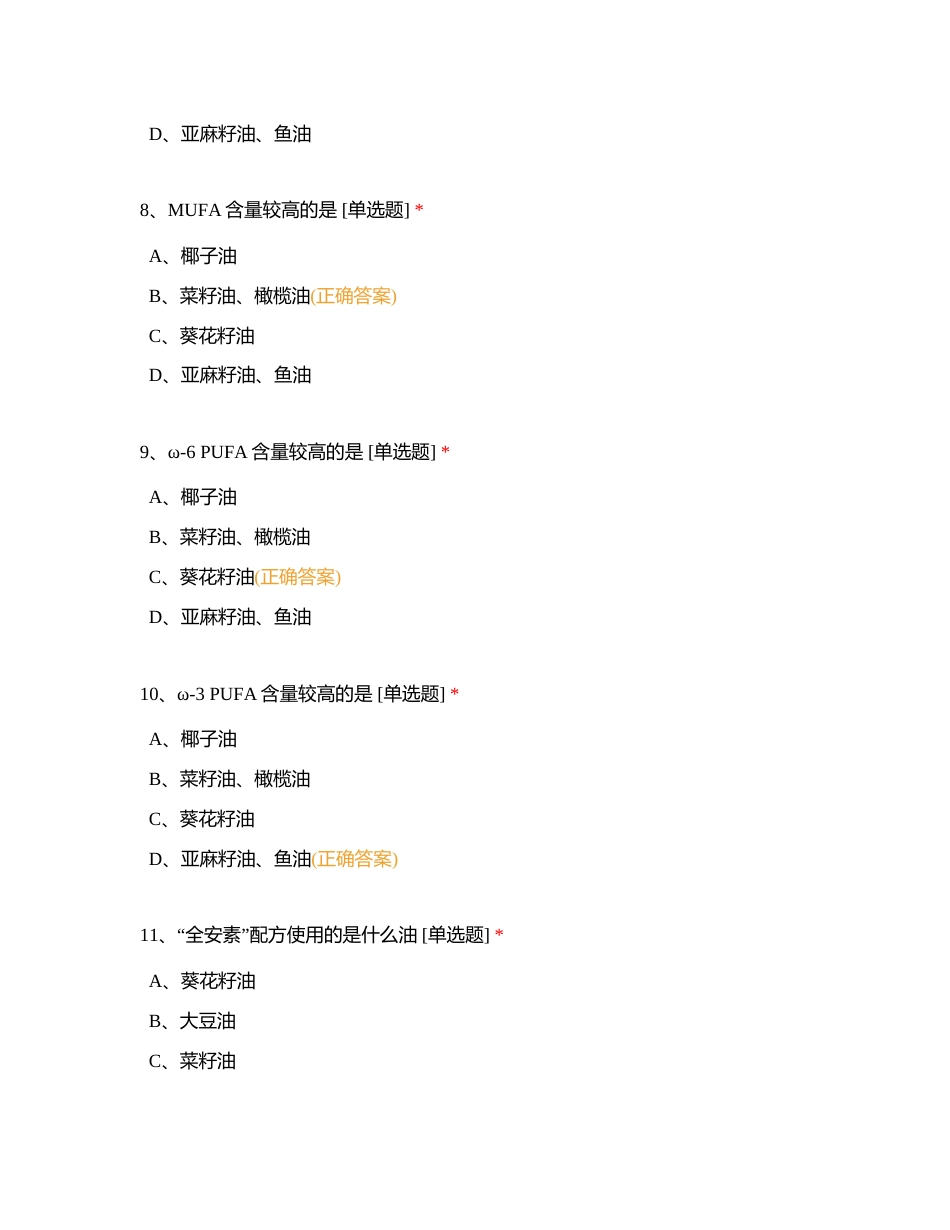 D、亚麻籽油、鱼油

8、MUFA 含量较高的是 [单选题] *

A、椰子油

B、菜籽油、橄榄油(正确答案)

C、葵花籽油

D、亚麻籽油、鱼油

9、ω-6 PUFA 含量较高的是 [单选题] *

A、椰子油

B、菜籽油、橄榄油

C、葵花籽油(正确答案)

D、亚麻籽油、鱼油

10、ω-3 PUFA 含量较高的是 [单选题] *

A、椰子油

B、菜籽油、橄榄油

C、葵花籽油

D、亚麻籽油、鱼油(正确答案)

11、“全安素”配方使用的是什么油 [单选题] *

A、葵花籽油

B、大豆油

C、菜籽油